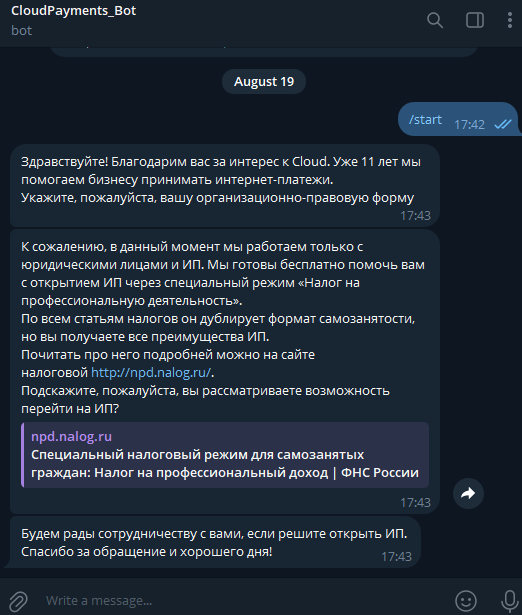 CloudPayments_Bot
bot

August 19

/start 17:42

Здравствуйте! Благодарим вас за интерес к Cloud. Уже 11 лет мы помогаем бизнесу принимать интернет-платежи.
Укажите, пожалуйста, вашу организационно-правовую форму
17:43

К сожалению, в данный момент мы работаем только с юридическими лицами и ИП. Мы готовы бесплатно помочь вам с открытием ИП через специальный режим «Налог на профессиональную деятельность».
По всем статьям налогов он дублирует формат самозанятости, но вы получаете все преимущества ИП.
Почитать про него подробней можно на сайте налоговой http://npd.nalog.ru/.
Подскажите, пожалуйста, вы рассматриваете возможность перейти на ИП?

npd.nalog.ru
Специальный налоговый режим для самозанятых граждан: Налог на профессиональный доход | ФНС России
17:43

Будем рады сотрудничеству с вами, если решите открыть ИП.
Спасибо за обращение и хорошего дня!
17:43

Write a message...